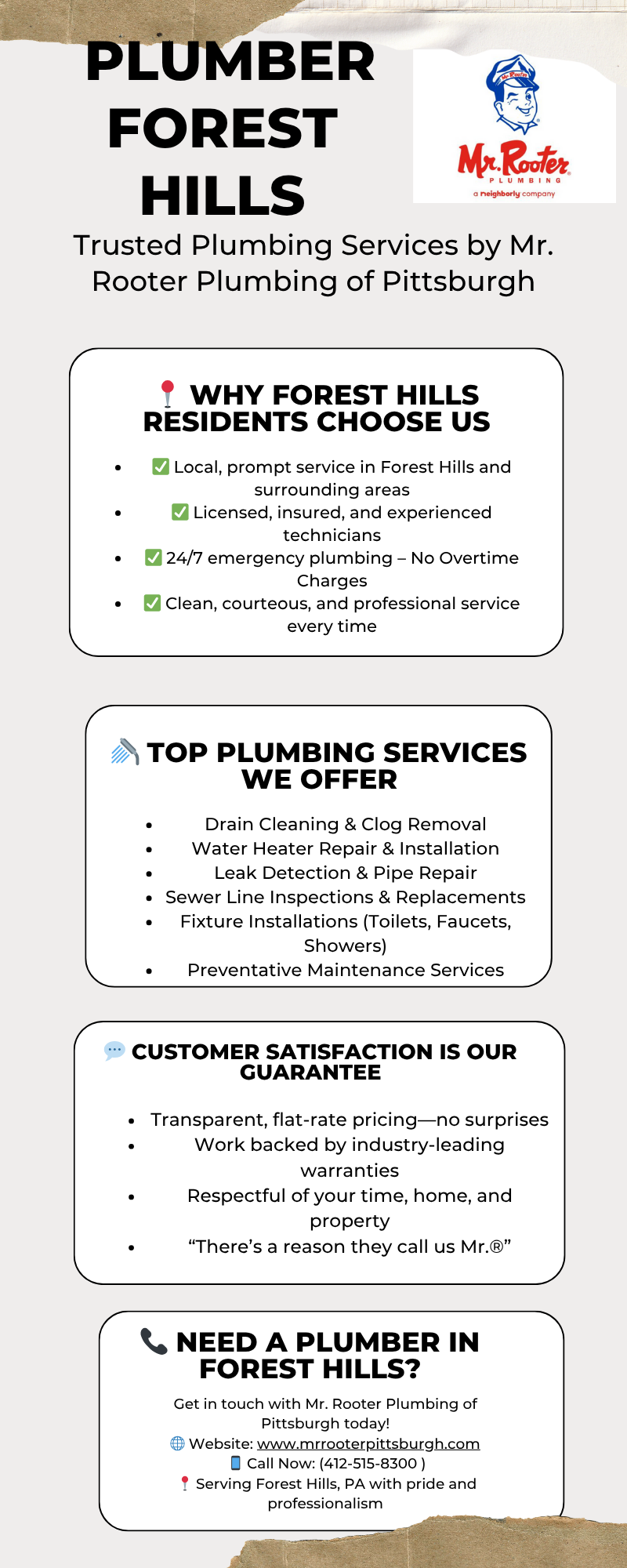 PLUMBER FOREST HILLS

Mr. Rooter PLUMBING
a neighborly company

Trusted Plumbing Services by Mr. Rooter Plumbing of Pittsburgh

📍 WHY FOREST HILLS RESIDENTS CHOOSE US

- ✅ Local, prompt service in Forest Hills and surrounding areas
- ✅ Licensed, insured, and experienced technicians
- ✅ 24/7 emergency plumbing – No Overtime Charges
- ✅ Clean, courteous, and professional service every time

🚿 TOP PLUMBING SERVICES WE OFFER

- Drain Cleaning & Clog Removal
- Water Heater Repair & Installation
- Leak Detection & Pipe Repair
- Sewer Line Inspections & Replacements
- Fixture Installations (Toilets, Faucets, Showers)
- Preventative Maintenance Services

💬 CUSTOMER SATISFACTION IS OUR GUARANTEE

- Transparent, flat-rate pricing—no surprises
- Work backed by industry-leading warranties
- Respectful of your time, home, and property
- “There’s a reason they call us Mr.®”

📞 NEED A PLUMBER IN FOREST HILLS?

Get in touch with Mr. Rooter Plumbing of Pittsburgh today!
🌐 Website: www.mrrooterpittsburgh.com
📱 Call Now: (412-515-8300 )
📍 Serving Forest Hills, PA with pride and professionalism